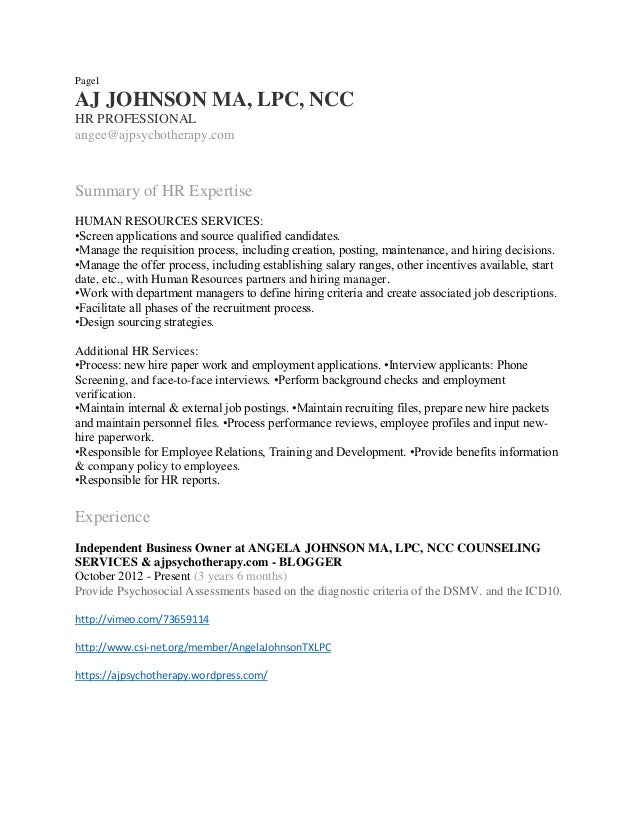 Page1

AJ JOHNSON MA, LPC, NCC

HR PROFESSIONAL
angee@ajpsychotherapy.com

Summary of HR Expertise

HUMAN RESOURCES SERVICES:
•Screen applications and source qualified candidates.
•Manage the requisition process, including creation, posting, maintenance, and hiring decisions.
•Manage the offer process, including establishing salary ranges, other incentives available, start date, etc., with Human Resources partners and hiring manager.
•Work with department managers to define hiring criteria and create associated job descriptions.
•Facilitate all phases of the recruitment process.
•Design sourcing strategies.

Additional HR Services:
•Process: new hire paper work and employment applications. •Interview applicants: Phone Screening, and face-to-face interviews. •Perform background checks and employment verification.
•Maintain internal & external job postings. •Maintain recruiting files, prepare new hire packets and maintain personnel files. •Process performance reviews, employee profiles and input new-hire paperwork.
•Responsible for Employee Relations, Training and Development. •Provide benefits information & company policy to employees.
•Responsible for HR reports.

Experience

Independent Business Owner at ANGELA JOHNSON MA, LPC, NCC COUNSELING SERVICES & ajpsychotherapy.com - BLOGGER
October 2012 - Present (3 years 6 months)
Provide Psychosocial Assessments based on the diagnostic criteria of the DSMV. and the ICD10.

http://vimeo.com/73659114

http://www.csi-net.org/member/AngelaJohnsonTXLPC

https://ajpsychotherapy.wordpress.com/